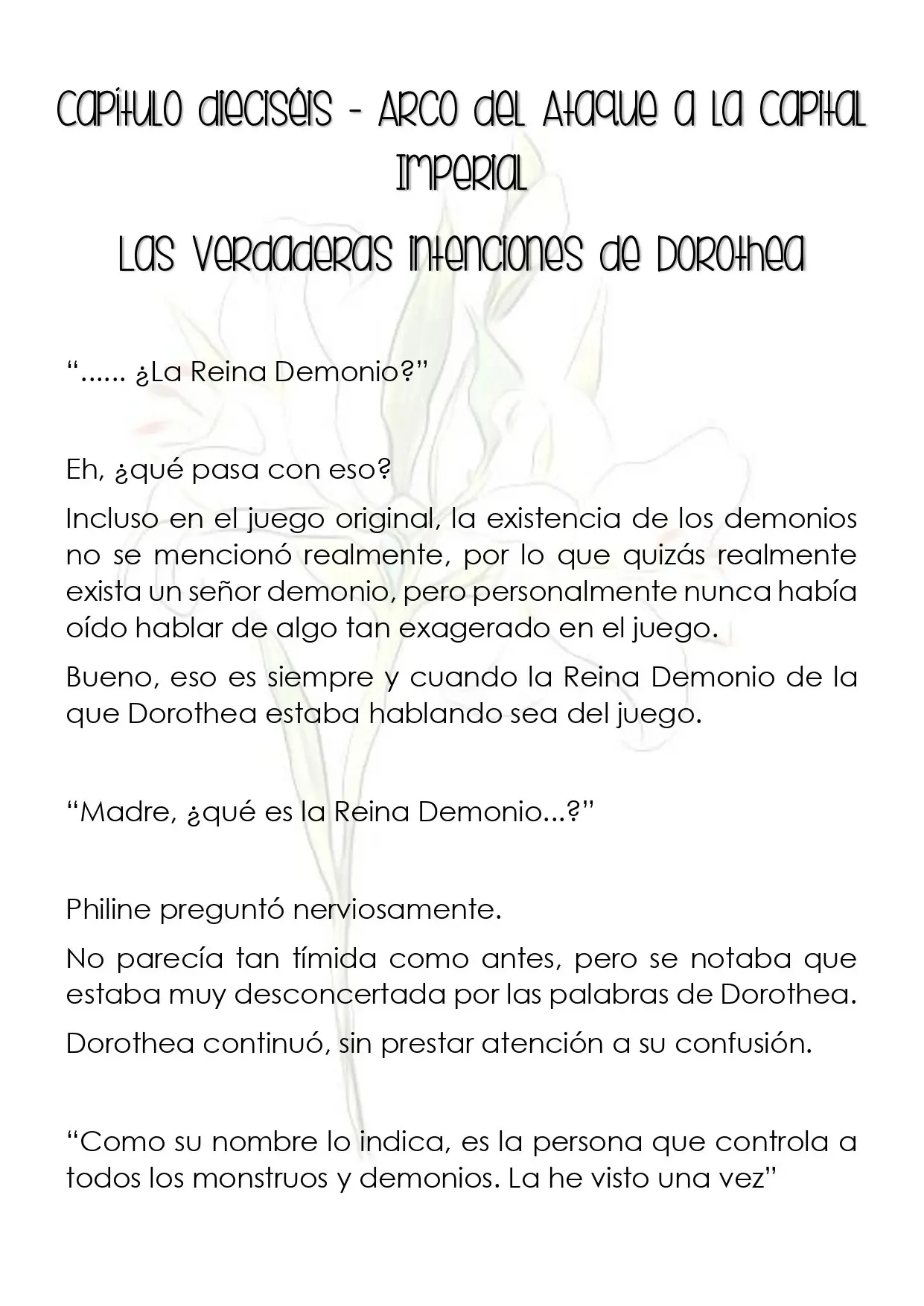 Capítulo dieciséis - Arco del Ataque a la Capital Imperial

Las verdaderas intenciones de Dorothea

"...... ¿La Reina Demonio?"

Eh, ¿qué pasa con eso?

Incluso en el juego original, la existencia de los demonios no se mencionó realmente, por lo que quizás realmente exista un señor demonio, pero personalmente nunca había oído hablar de algo tan exagerado en el juego.

Bueno, eso es siempre y cuando la Reina Demonio de la que Dorothea estaba hablando sea del juego.

"Madre, ¿qué es la Reina Demonio...?"

Philine preguntó nerviosamente.

No parecía tan tímida como antes, pero se notaba que estaba muy desconcertada por las palabras de Dorothea.

Dorothea continuó, sin prestar atención a su confusión.

"Como su nombre lo indica, es la persona que controla a todos los monstruos y demonios. La he visto una vez"